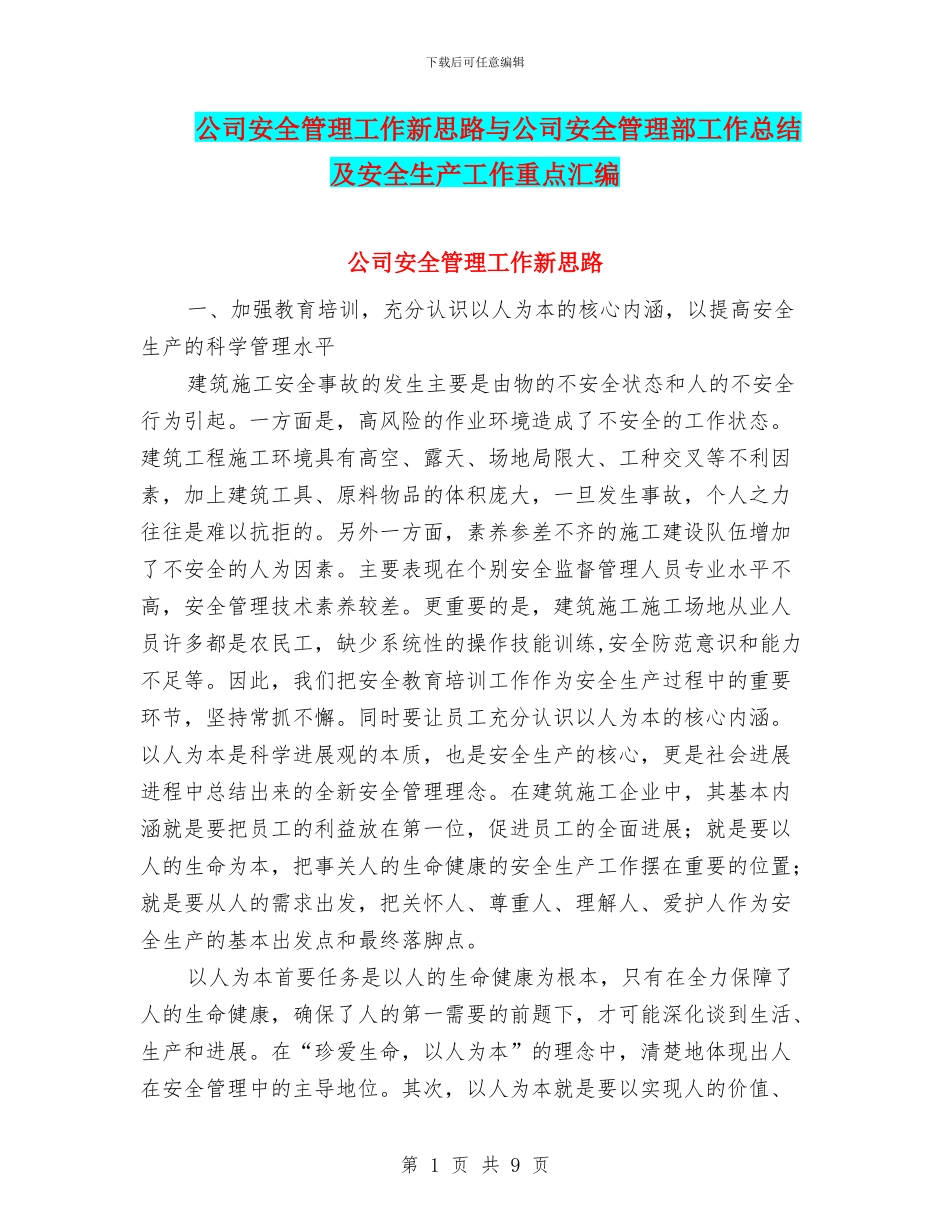 下载后可任意编辑

公司安全管理工作新思路与公司安全管理部工作总结及安全生产工作重点汇编

公司安全管理工作新思路

一、加强教育培训，充分认识以人为本的核心内涵，以提高安全生产的科学管理水平

建筑施工安全事故的发生主要是由物的不安全状态和人的不安全行为引起。一方面是，高风险的作业环境造成了不安全的工作状态。建筑工程施工环境具有高空、露天、场地局限大、工种交叉等不利因素，加上建筑工具、原料物品的体积庞大，一旦发生事故，个人之力往往是难以抗拒的。另外一方面，素养参差不齐的施工建设队伍增加了不安全的人为因素。主要表现在个别安全监督管理人员专业水平不高，安全管理技术素养较差。更重要的是，建筑施工施工场地从业人员许多都是农民工，缺少系统性的操作技能训练,安全防范意识和能力不足等。因此，我们把安全教育培训工作作为安全生产过程中的重要环节，坚持常抓不懈。同时要让员工充分认识以人为本的核心内涵。以人为本是科学进展观的本质，也是安全生产的核心，更是社会进展进程中总结出来的全新安全管理理念。在建筑施工企业中，其基本内涵就是要把员工的利益放在第一位，促进员工的全面进展；就是要以人的生命为本，把事关人的生命健康的安全生产工作摆在重要的位置；就是要从人的需求出发，把关怀人、尊重人、理解人、爱护人作为安全生产的基本出发点和最终落脚点。

以人为本首要任务是以人的生命健康为根本，只有在全力保障了人的生命健康，确保了人的第一需要的前题下，才可能深化谈到生活、生产和进展。在“珍爱生命，以人为本”的理念中，清楚地体现出人在安全管理中的主导地位。其次，以人为本就是要以实现人的价值、

第 1 页 共 9 页